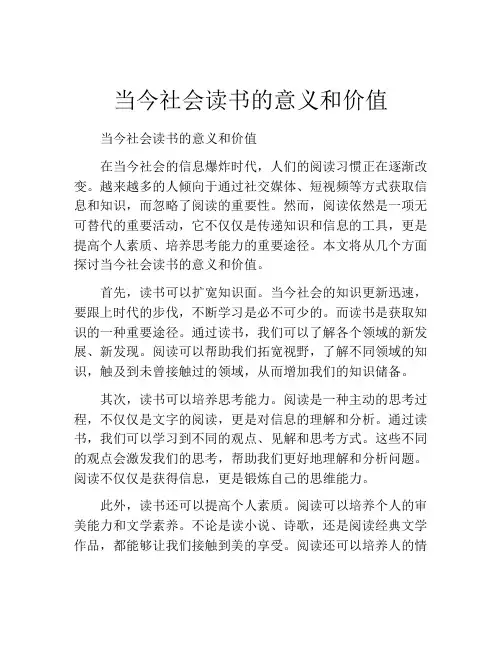 当今社会读书的意义和价值

当今社会读书的意义和价值

在当今社会的信息爆炸时代，人们的阅读习惯正在逐渐改变。越来越多的人倾向于通过社交媒体、短视频等方式获取信息和知识，而忽略了阅读的重要性。然而，阅读依然是一项无可替代的重要活动，它不仅仅是传递知识和信息的工具，更是提高个人素质、培养思考能力的重要途径。本文将从几个方面探讨当今社会读书的意义和价值。

首先，读书可以扩宽知识面。当今社会的知识更新迅速，要跟上时代的步伐，不断学习是必不可少的。而读书是获取知识的一种重要途径。通过读书，我们可以了解各个领域的新发展、新发现。阅读可以帮助我们拓宽视野，了解不同领域的知识，触及到未曾接触过的领域，从而增加我们的知识储备。

其次，读书可以培养思考能力。阅读是一种主动的思考过程，不仅仅是文字的阅读，更是对信息的理解和分析。通过读书，我们可以学习到不同的观点、见解和思考方式。这些不同的观点会激发我们的思考，帮助我们更好地理解和分析问题。阅读不仅仅是获得信息，更是锻炼自己的思维能力。

此外，读书还可以提高个人素质。阅读可以培养个人的审美能力和文学素养。不论是读小说、诗歌，还是阅读经典文学作品，都能够让我们接触到美的享受。阅读还可以培养人的情